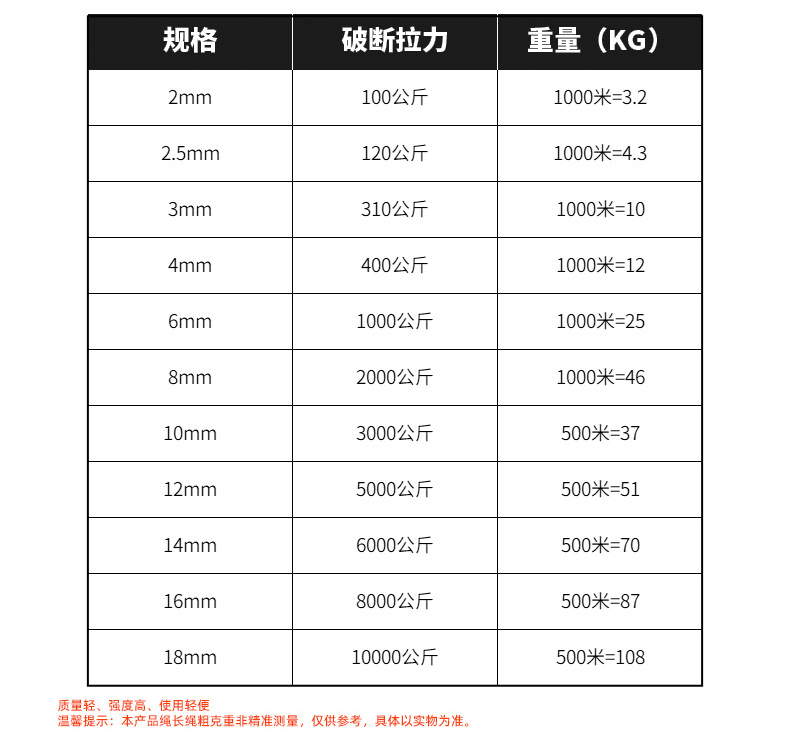 | 规格 | 破断拉力 | 重量（KG） |
|---|---|---|
| 2mm | 100公斤 | 1000米=3.2 |
| 2.5mm | 120公斤 | 1000米=4.3 |
| 3mm | 310公斤 | 1000米=10 |
| 4mm | 400公斤 | 1000米=12 |
| 6mm | 1000公斤 | 1000米=25 |
| 8mm | 2000公斤 | 1000米=46 |
| 10mm | 3000公斤 | 500米=37 |
| 12mm | 5000公斤 | 500米=51 |
| 14mm | 6000公斤 | 500米=70 |
| 16mm | 8000公斤 | 500米=87 |
| 18mm | 10000公斤 | 500米=108 |

质量轻、强度高、使用轻便
温馨提示：本产品绳长绳粗克重非精准测量，仅供参考，具体以实物为准。